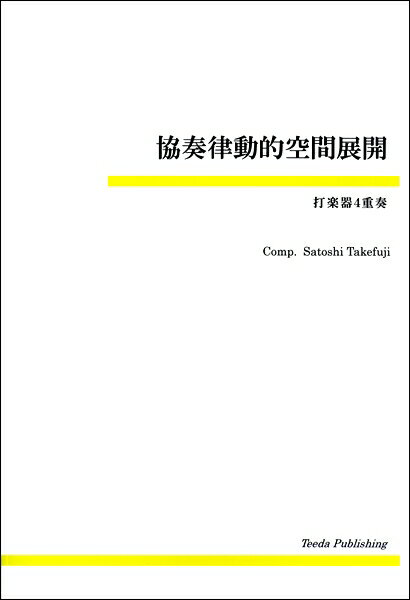 協奏律動的空間展開

打楽器4重奏

Comp. Satoshi Takefuji

Teeda Publishing